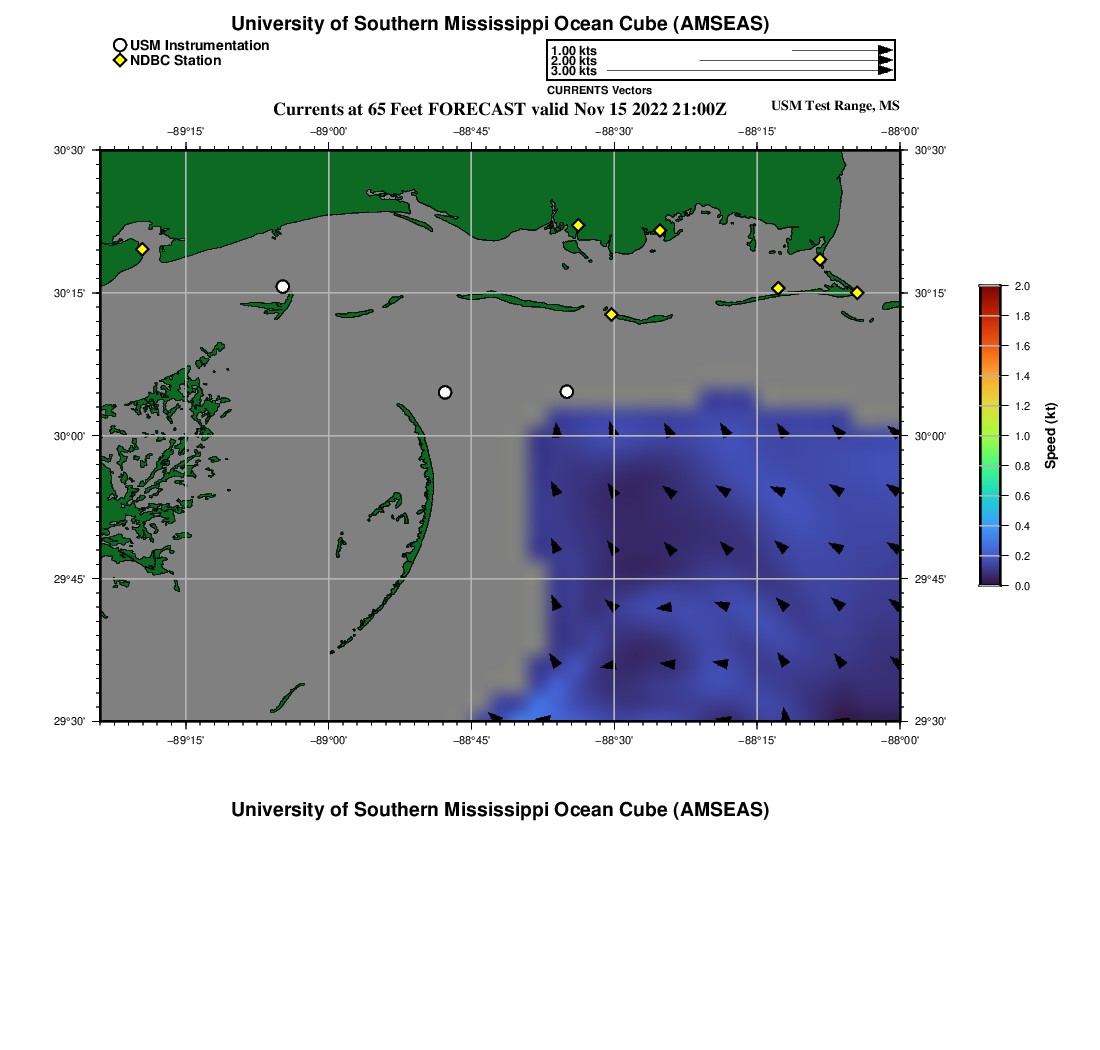 University of Southern Mississippi Ocean Cube (AMSEAS)

USM Instrumentation
NDBC Station

1.00 kts
2.00 kts
3.00 kts
CURRENTS Vectors

Currents at 65 Feet FORECAST valid Nov 15 2022 21:00Z

USM Test Range, MS

−89°15' −89°00' −88°45' −88°30' −88°15' −88°00'

30°30' 30°15' 30°00' 29°45' 29°30'

30°30' 30°15' 30°00' 29°45' 29°30'

−89°15' −89°00' −88°45' −88°30' −88°15' −88°00'

2.0
1.8
1.6
1.4
1.2
1.0
0.8
0.6
0.4
0.2
0.0
Speed (kt)

University of Southern Mississippi Ocean Cube (AMSEAS)